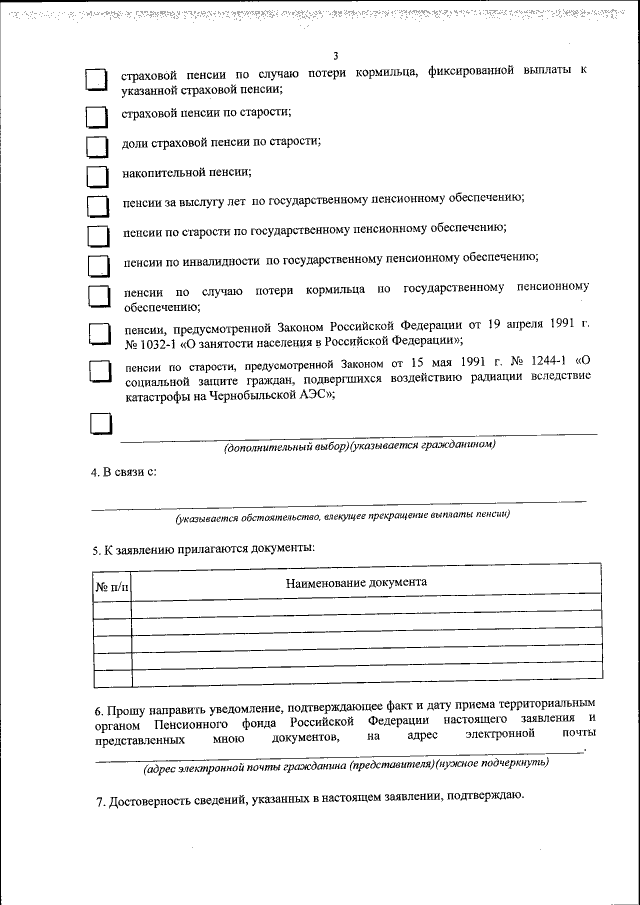 3

страховой пенсии по случаю потери кормильца, фиксированной выплаты к указанной страховой пенсии;

страховой пенсии по старости;

доли страховой пенсии по старости;

накопительной пенсии;

пенсии за выслугу лет по государственному пенсионному обеспечению;

пенсии по старости по государственному пенсионному обеспечению;

пенсии по инвалидности по государственному пенсионному обеспечению;

пенсии по случаю потери кормильца по государственному пенсионному обеспечению;

пенсии, предусмотренной Законом Российской Федерации от 19 апреля 1991 г. № 1032-1 «О занятости населения в Российской Федерации»;

пенсии по старости, предусмотренной Законом от 15 мая 1991 г. № 1244-1 «О социальной защите граждан, подвергшихся воздействию радиации вследствие катастрофы на Чернобыльской АЭС»;

(дополнительный выбор)(указывается гражданином)

4. В связи с:

(указывается обстоятельство, влекущее прекращение выплаты пенсии)

5. К заявлению прилагаются документы:

| № п/п | Наименование документа |
|---|---|
| | |
| | |
| | |
| | |
| | |

6. Прошу направить уведомление, подтверждающее факт и дату приема территориальным органом Пенсионного фонда Российской Федерации настоящего заявления и представленных мною документов, на адрес электронной почты

(адрес электронной почты гражданина (представителя)(нужное подчеркнуть)

7. Достоверность сведений, указанных в настоящем заявлении, подтверждаю.